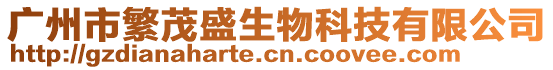 广州市繁茂盛生物科技有限公司
http://gzdianaharte.cn.coovee.com